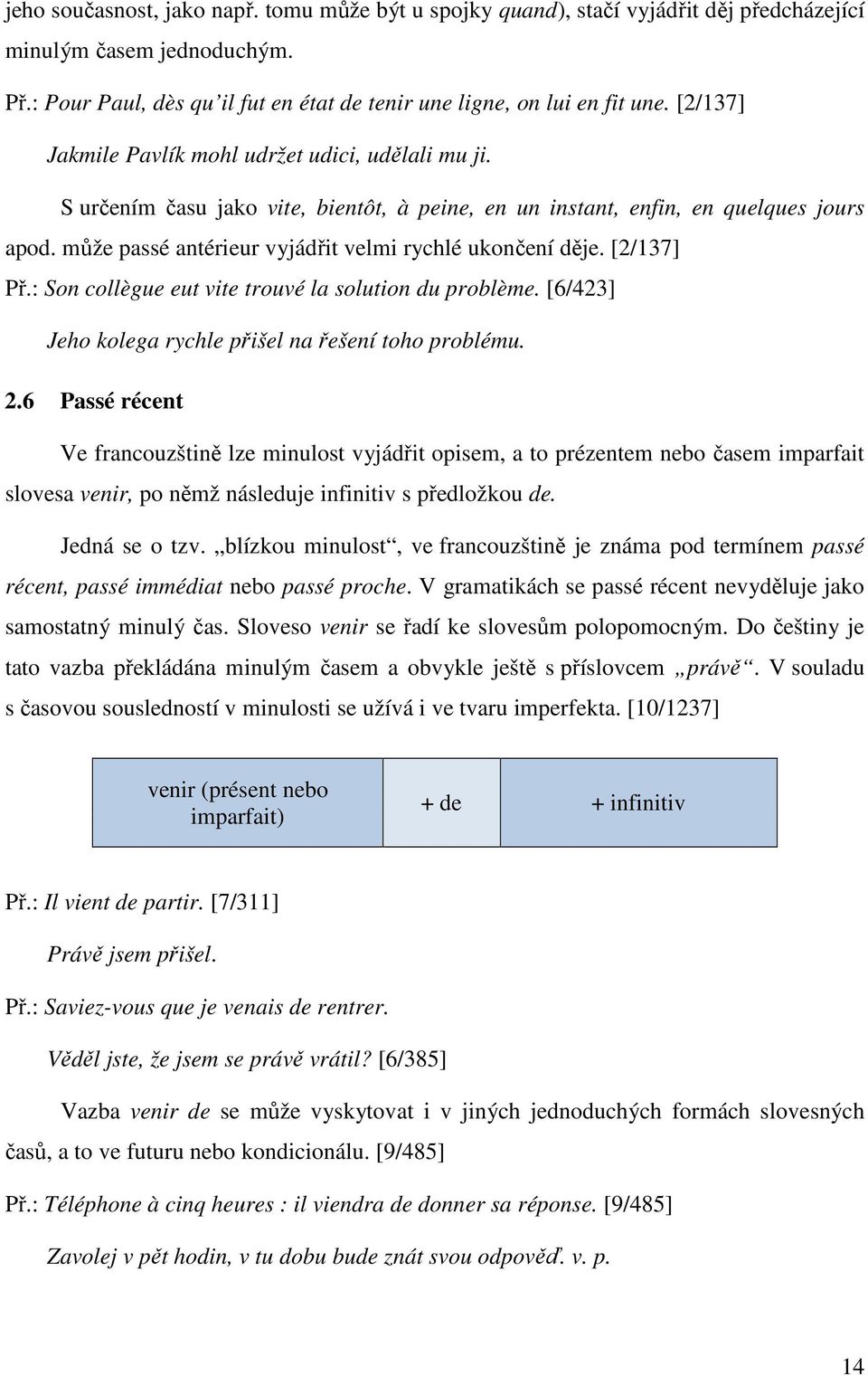 jeho současnost, jako např. tomu může být u spojky quand), stačí vyjádřit děj předcházející minulým časem jednoduchým.

Př.: Pour Paul, dès qu'il fut en état de tenir une ligne, on lui en fit une. [2/137]

Jakmile Pavlík mohl udržet udici, udělali mu ji.

S určením času jako vite, bientôt, à peine, en un instant, enfin, en quelques jours apod. může passé antérieur vyjádřit velmi rychlé ukončení děje. [2/137]

Př.: Son collègue eut vite trouvé la solution du problème. [6/423]

Jeho kolega rychle přišel na řešení toho problému.

2.6 Passé récent

Ve francouzštině lze minulost vyjádřit opisem, a to prézentem nebo časem imparfait slovesa venir, po němž následuje infinitiv s předložkou de.

Jedná se o tzv. „blízkou minulost“, ve francouzštině je známa pod termínem passé récent, passé immédiat nebo passé proche. V gramatikách se passé récent nevyděluje jako samostatný minulý čas. Sloveso venir se řadí ke slovesům polopomocným. Do češtiny je tato vazba překládána minulým časem a obvykle ještě s příslovcem „právě“. V souladu s časovou sousledností v minulosti se užívá i ve tvaru imperfekta. [10/1237]

| venir (présent nebo imparfait) | + de | + infinitiv |
|---|---|---|

Př.: Il vient de partir. [7/311]

Právě jsem přišel.

Př.: Saviez-vous que je venais de rentrer.

Věděl jste, že jsem se právě vrátil? [6/385]

Vazba venir de se může vyskytovat i v jiných jednoduchých formách slovesných časů, a to ve futuru nebo kondicionálu. [9/485]

Př.: Téléphone à cinq heures : il viendra de donner sa réponse. [9/485]

Zavolej v pět hodin, v tu dobu bude znát svou odpověď. v. p.

14